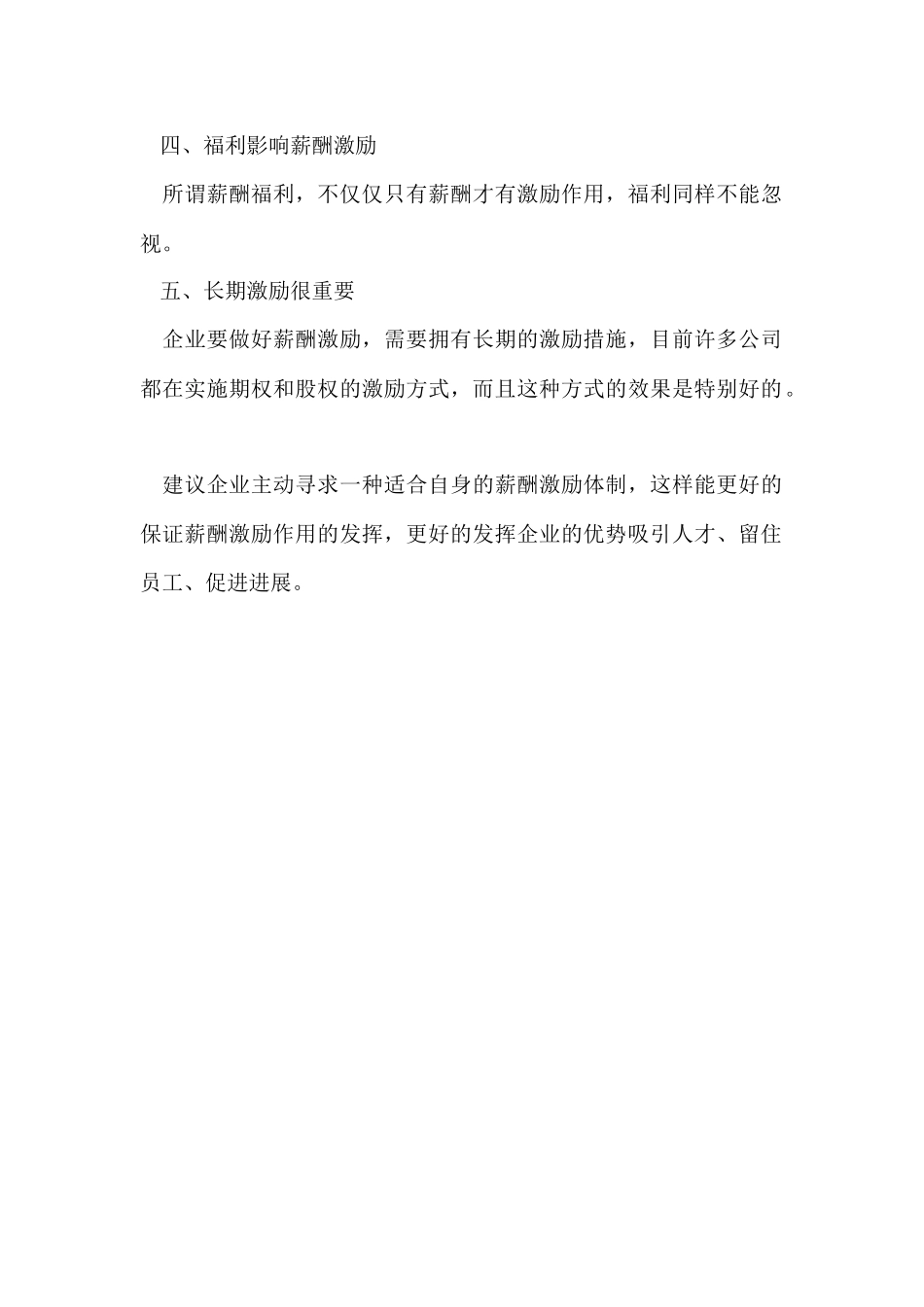 四、福利影响薪酬激励

所谓薪酬福利，不仅仅只有薪酬才有激励作用，福利同样不能忽视。

五、长期激励很重要

企业要做好薪酬激励，需要拥有长期的激励措施，目前许多公司都在实施期权和股权的激励方式，而且这种方式的效果是特别好的。

建议企业主动寻求一种适合自身的薪酬激励体制，这样能更好的保证薪酬激励作用的发挥，更好的发挥企业的优势吸引人才、留住员工、促进进展。